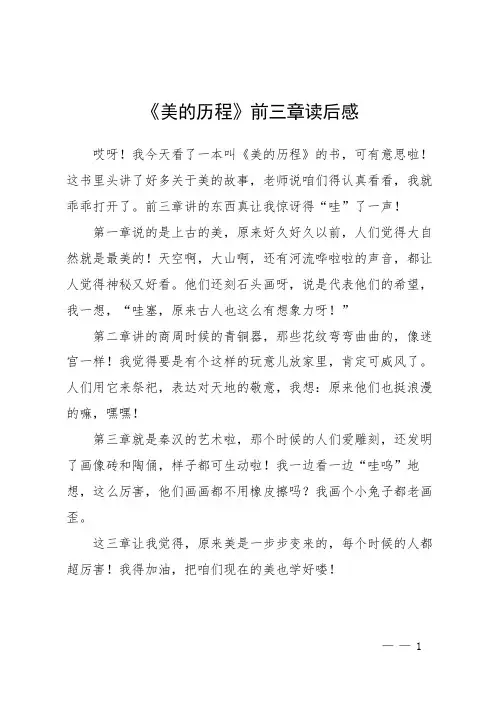 《美的历程》前三章读后感

哎呀！我今天看了一本叫《美的历程》的书，可有意思啦！这书里头讲了好多关于美的故事，老师说咱们得认真看看，我就乖乖打开了。前三章讲的东西真让我惊讶得“哇”了一声！

第一章说的是上古的美，原来好久好久以前，人们觉得大自然就是最美的！天空啊，大山啊，还有河流哗啦啦的声音，都让人觉得神秘又好看。他们还刻石头画呀，说是代表他们的希望，我一想，“哇塞，原来古人也这么有想象力呀！”

第二章讲的商周时候的青铜器，那些花纹弯弯曲曲的，像迷宫一样！我觉得要是有个这样的玩意儿放家里，肯定可威风了。人们用它来祭祀，表达对天地的敬意，我想：原来他们也挺浪漫的嘛，嘿嘿！

第三章就是秦汉的艺术啦，那个时候的人们爱雕刻，还发明了画像砖和陶俑，样子都可生动啦！我一边看一边“哇呜”地想，这么厉害，他们画画都不用橡皮擦吗？我画个小兔子都老画歪。

这三章让我觉得，原来美是一步步变来的，每个时候的人都超厉害！我得加油，把咱们现在的美也学好喽！

— — 1